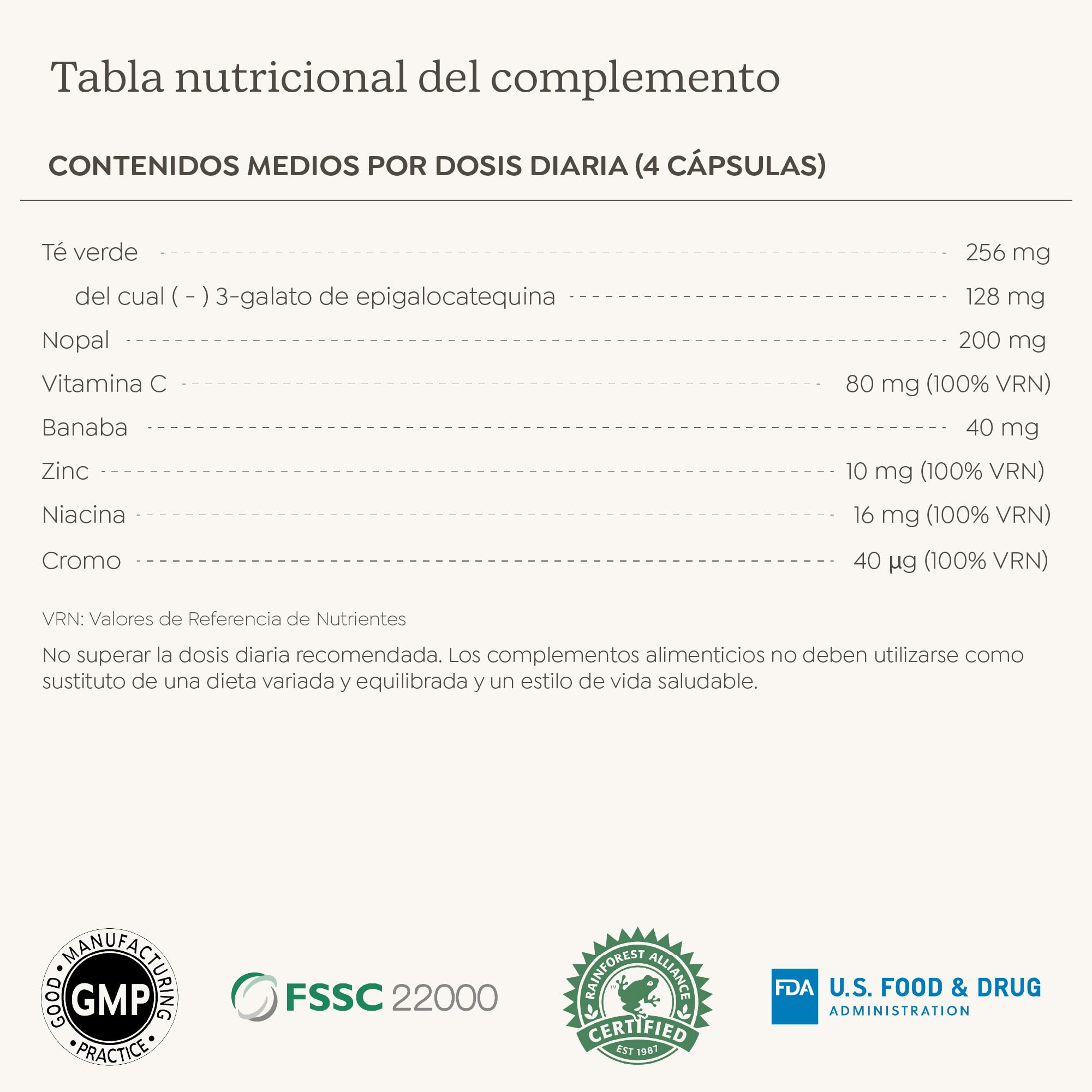 Tabla nutricional del complemento

CONTENIDOS MEDIOS POR DOSIS DIARIA (4 CÁPSULAS)

| | |
|---|---|
| Té verde | 256 mg |
| del cual ( - ) 3-galato de epigalocatequina | 128 mg |
| Nopal | 200 mg |
| Vitamina C | 80 mg (100% VRN) |
| Banaba | 40 mg |
| Zinc | 10 mg (100% VRN) |
| Niacina | 16 mg (100% VRN) |
| Cromo | 40 µg (100% VRN) |

VRN: Valores de Referencia de Nutrientes

No superar la dosis diaria recomendada. Los complementos alimenticios no deben utilizarse como sustituto de una dieta variada y equilibrada y un estilo de vida saludable.

GOOD MANUFACTURING PRACTICE GMP

FSSC 22000

RAINFOREST ALLIANCE CERTIFIED EST 1987

FDA U.S. FOOD & DRUG ADMINISTRATION